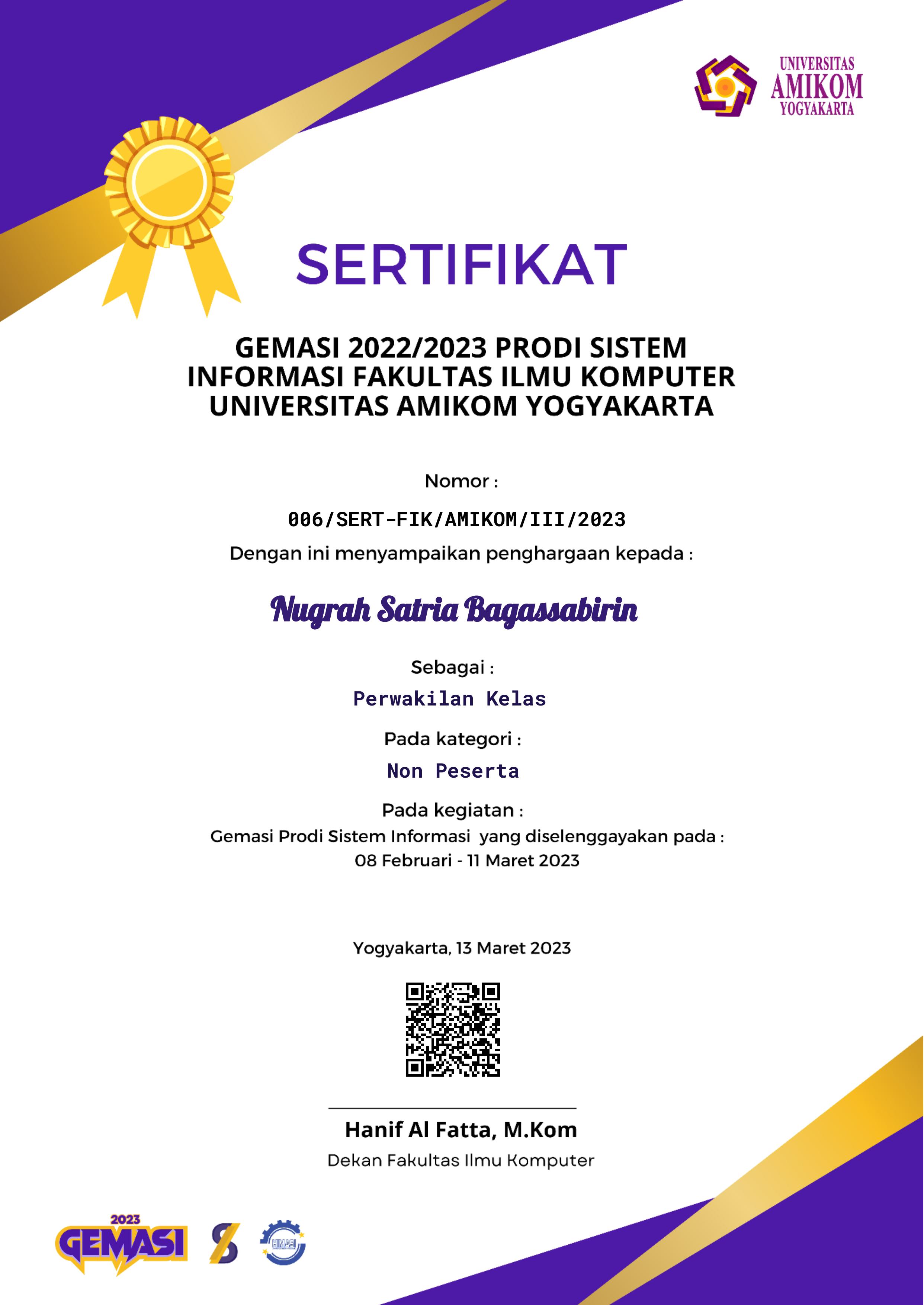 UNIVERSITAS
AMIKOM
YOGYAKARTA

SERTIFIKAT

GEMASI 2022/2023 PRODI SISTEM INFORMASI FAKULTAS ILMU KOMPUTER UNIVERSITAS AMIKOM YOGYAKARTA

Nomor :

006/SERT-FIK/AMIKOM/III/2023

Dengan ini menyampaikan penghargaan kepada :

Nugrah Satria Bagassabirin

Sebagai :

Perwakilan Kelas

Pada kategori :

Non Peserta

Pada kegiatan :

Gemasi Prodi Sistem Informasi yang diselenggayakan pada :
08 Februari - 11 Maret 2023

Yogyakarta, 13 Maret 2023

Hanif Al Fatta, M.Kom
Dekan Fakultas Ilmu Komputer

2023
GEMASI

HIMASI